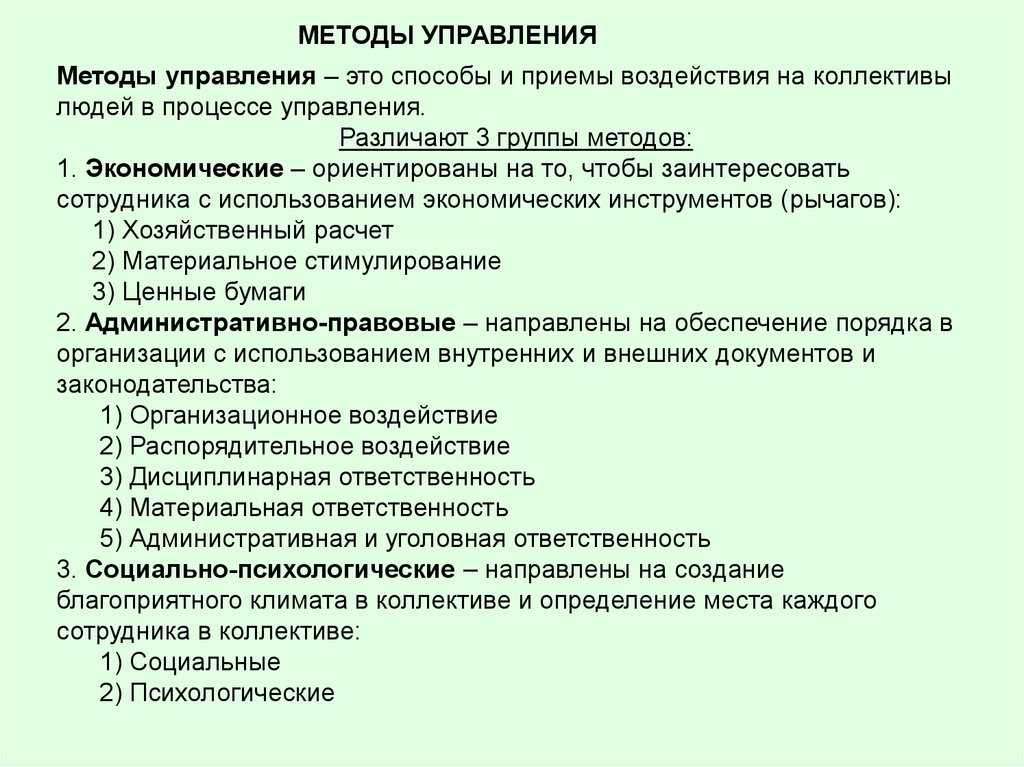 МЕТОДЫ УПРАВЛЕНИЯ

Методы управления – это способы и приемы воздействия на коллективы людей в процессе управления.

Различают 3 группы методов:

1. Экономические – ориентированы на то, чтобы заинтересовать сотрудника с использованием экономических инструментов (рычагов):
1) Хозяйственный расчет
2) Материальное стимулирование
3) Ценные бумаги

2. Административно-правовые – направлены на обеспечение порядка в организации с использованием внутренних и внешних документов и законодательства:
1) Организационное воздействие
2) Распорядительное воздействие
3) Дисциплинарная ответственность
4) Материальная ответственность
5) Административная и уголовная ответственность

3. Социально-психологические – направлены на создание благоприятного климата в коллективе и определение места каждого сотрудника в коллективе:
1) Социальные
2) Психологические